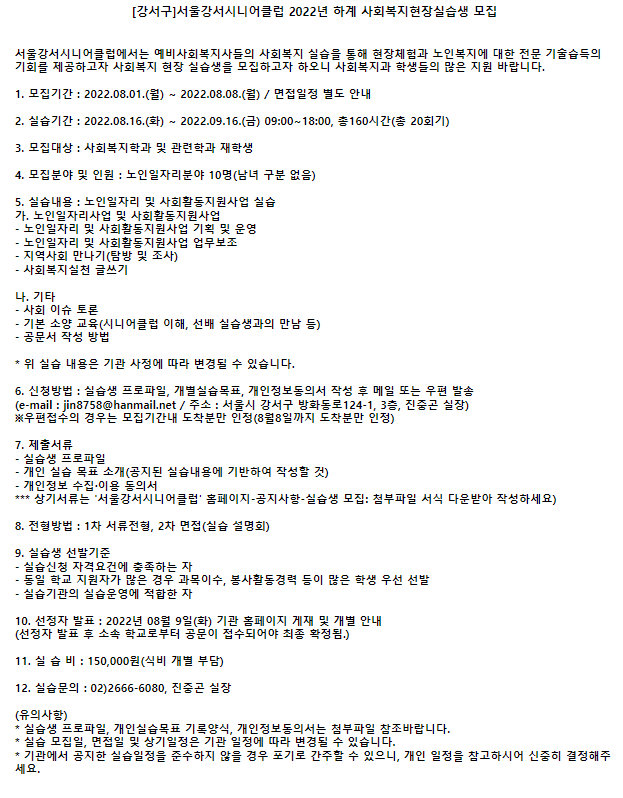 [강서구]서울강서시니어클럽 2022년 하계 사회복지현장실습생 모집

서울강서시니어클럽에서는 예비사회복지사들의 사회복지 실습을 통해 현장체험과 노인복지에 대한 전문 기술습득의 기회를 제공하고자 사회복지 현장 실습생을 모집하고자 하오니 사회복지과 학생들의 많은 지원 바랍니다.

1. 모집기간 : 2022.08.01.(월) ~ 2022.08.08.(월) / 면접일정 별도 안내

2. 실습기간 : 2022.08.16.(화) ~ 2022.09.16.(금) 09:00~18:00, 총160시간(총 20회기)

3. 모집대상 : 사회복지학과 및 관련학과 재학생

4. 모집분야 및 인원 : 노인일자리분야 10명(남녀 구분 없음)

5. 실습내용 : 노인일자리 및 사회활동지원사업 실습
가. 노인일자리사업 및 사회활동지원사업
- 노인일자리 및 사회활동지원사업 기획 및 운영
- 노인일자리 및 사회활동지원사업 업무보조
- 지역사회 만나기(탐방 및 조사)
- 사회복지실천 글쓰기

나. 기타
- 사회 이슈 토론
- 기본 소양 교육(시니어클럽 이해, 선배 실습생과의 만남 등)
- 공문서 작성 방법

* 위 실습 내용은 기관 사정에 따라 변경될 수 있습니다.

6. 신청방법 : 실습생 프로파일, 개별실습목표, 개인정보동의서 작성 후 메일 또는 우편 발송
(e-mail : jin8758@hanmail.net / 주소 : 서울시 강서구 방화동로124-1, 3층, 진중곤 실장)
※우편접수의 경우는 모집기간내 도착분만 인정(8월8일까지 도착분만 인정)

7. 제출서류
- 실습생 프로파일
- 개인 실습 목표 소개(공지된 실습내용에 기반하여 작성할 것)
- 개인정보 수집·이용 동의서
*** 상기서류는 '서울강서시니어클럽' 홈페이지-공지사항-실습생 모집: 첨부파일 서식 다운받아 작성하세요)

8. 전형방법 : 1차 서류전형, 2차 면접(실습 설명회)

9. 실습생 선발기준
- 실습신청 자격요건에 충족하는 자
- 동일 학교 지원자가 많은 경우 과목이수, 봉사활동경력 등이 많은 학생 우선 선발
- 실습기관의 실습운영에 적합한 자

10. 선정자 발표 : 2022년 08월 9일(화) 기관 홈페이지 게재 및 개별 안내
(선정자 발표 후 소속 학교로부터 공문이 접수되어야 최종 확정됨.)

11. 실 습 비 : 150,000원(식비 개별 부담)

12. 실습문의 : 02)2666-6080, 진중곤 실장

(유의사항)
* 실습생 프로파일, 개인실습목표 기록양식, 개인정보동의서는 첨부파일 참조바랍니다.
* 실습 모집일, 면접일 및 상기일정은 기관 일정에 따라 변경될 수 있습니다.
* 기관에서 공지한 실습일정을 준수하지 않을 경우 포기로 간주할 수 있으니, 개인 일정을 참고하시어 신중히 결정해주세요.